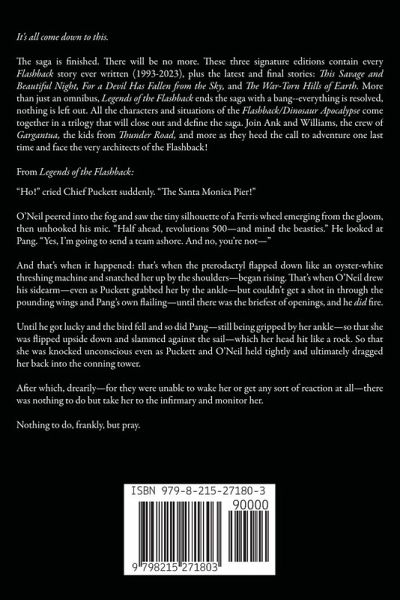 It's all come down to this.

The saga is finished. There will be no more. These three signature editions contain every Flashback story ever written (1993-2023), plus the latest and final stories: This Savage and Beautiful Night, For a Devil Has Fallen from the Sky, and The War-Torn Hills of Earth. More than just an omnibus, Legends of the Flashback ends the saga with a bang--everything is resolved, nothing is left out. All the characters and situations of the Flashback/Dinosaur Apocalypse come together in a trilogy that will close out and define the saga. Join Ank and Williams, the crew of Gargantua, the kids from Thunder Road, and more as they heed the call to adventure one last time and face the very architects of the Flashback!

From Legends of the Flashback:

"Ho!" cried Chief Puckett suddenly. "The Santa Monica Pier!"

O'Neil peered into the fog and saw the tiny silhouette of a Ferris wheel emerging from the gloom, then unhooked his mic. "Half ahead, revolutions 500—and mind the beasties." He looked at Pang. "Yes, I'm going to send a team ashore. And no, you're not—"

And that's when it happened: that's when the pterodactyl flapped down like an oyster-white threshing machine and snatched her up by the shoulders—began rising. That's when O'Neil drew his sidearm—even as Puckett grabbed her by the ankle—but couldn't get a shot in through the pounding wings and Pang's own flailing—until there was the briefest of openings, and he did fire.

Until he got lucky and the bird fell and so did Pang—still being gripped by her ankle—so that she was flipped upside down and slammed against the sail—which her head hit like a rock. So that she was knocked unconscious even as Puckett and O'Neil held tightly and ultimately dragged her back into the conning tower.

After which, drearily—for they were unable to wake her or get any sort of reaction at all—there was nothing to do but take her to the infirmary and monitor her.

Nothing to do, frankly, but pray.

ISBN 979-8-215-27180-3

90000

9 798215 271803